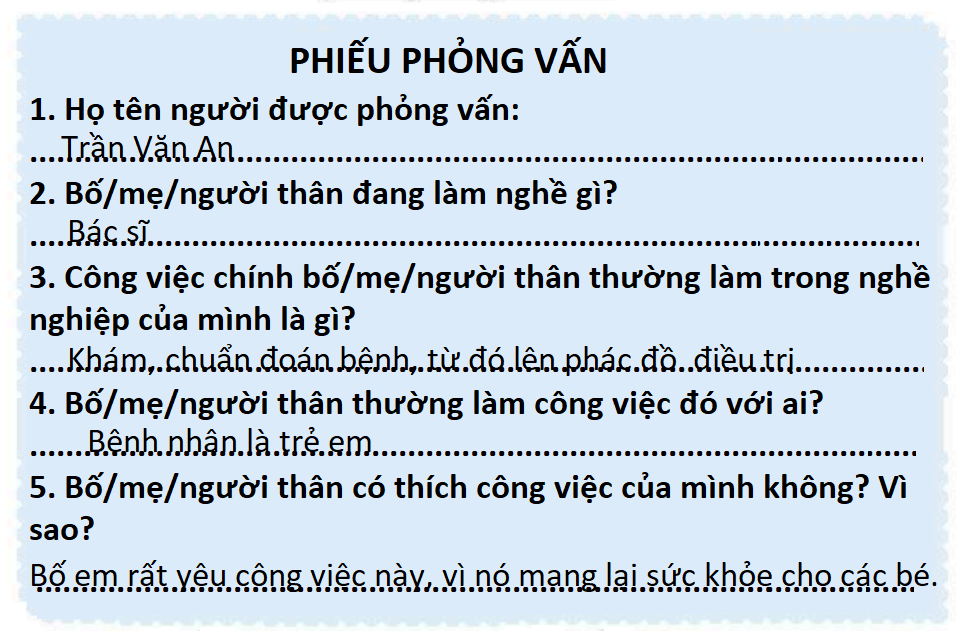 PHIẾU PHỎNG VẤN

1. Họ tên người được phỏng vấn:

Trần Văn An

2. Bố/mẹ/người thân đang làm nghề gì?

Bác sĩ

3. Công việc chính bố/mẹ/người thân thường làm trong nghề nghiệp của mình là gì?

Khám, chuẩn đoán bệnh, từ đó lên phác đồ điều trị

4. Bố/mẹ/người thân thường làm công việc đó với ai?

Bệnh nhân là trẻ em

5. Bố/mẹ/người thân có thích công việc của mình không? Vì sao?

Bố em rất yêu công việc này, vì nó mang lại sức khỏe cho các bé.